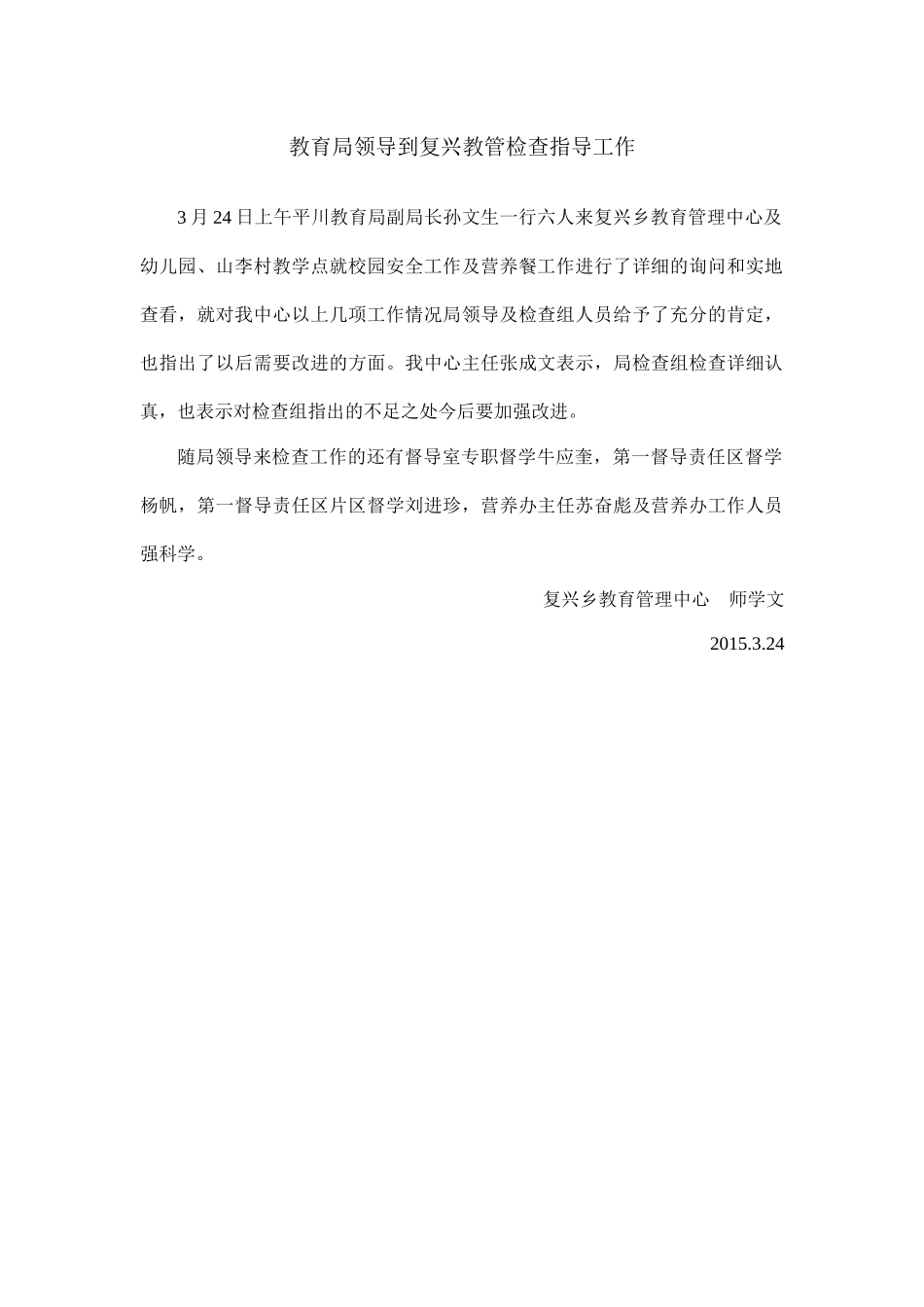 教育局领导到复兴教管检查指导工作

3月24日上午平川教育局副局长孙文生一行六人来复兴乡教育管理中心及幼儿园、山李村教学点就校园安全工作及营养餐工作进行了详细的询问和实地查看，就对我中心以上几项工作情况局领导及检查组人员给予了充分的肯定，也指出了以后需要改进的方面。我中心主任张成文表示，局检查组检查详细认真，也表示对检查组指出的不足之处今后要加强改进。

随局领导来检查工作的还有督导室专职督学牛应奎，第一督导责任区督学杨帆，第一督导责任区片区督学刘进珍，营养办主任苏奋彪及营养办工作人员强科学。

复兴乡教育管理中心　师学文

2015.3.24